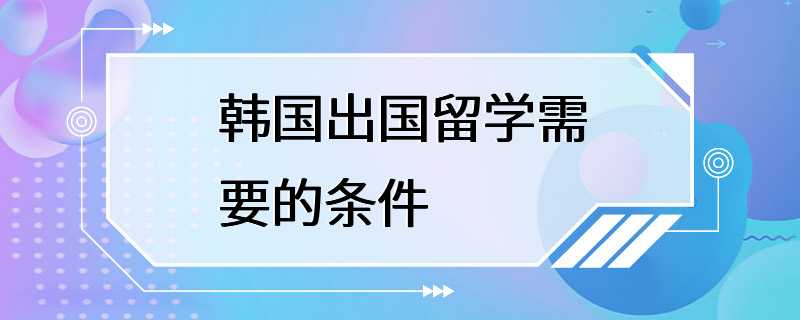 韩国出国留学需要的条件